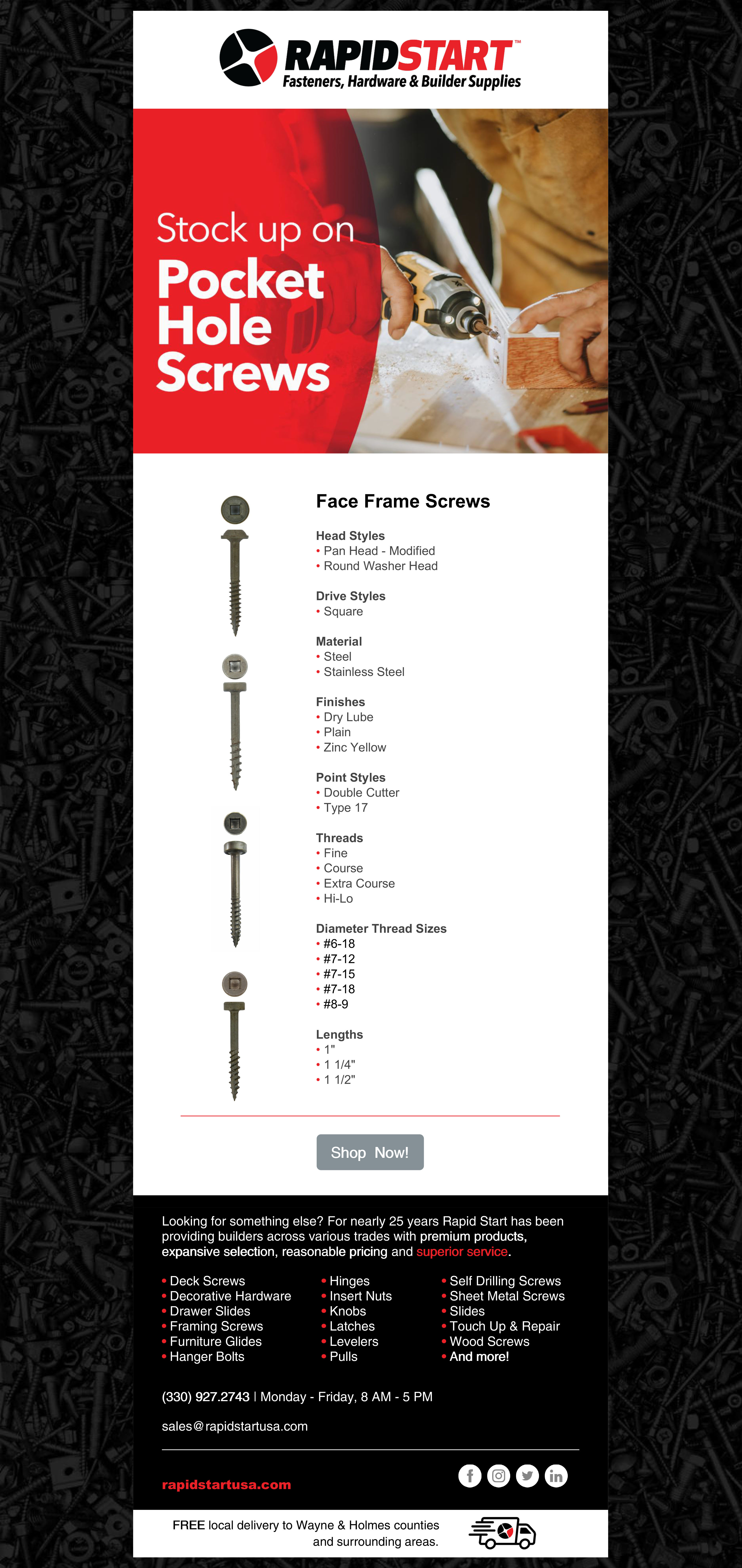 RAPIDSTART™
Fasteners, Hardware & Builder Supplies

Stock up on
Pocket Hole Screws

Face Frame Screws

Head Styles
• Pan Head - Modified
• Round Washer Head

Drive Styles
• Square

Material
• Steel
• Stainless Steel

Finishes
• Dry Lube
• Plain
• Zinc Yellow

Point Styles
• Double Cutter
• Type 17

Threads
• Fine
• Course
• Extra Course
• Hi-Lo

Diameter Thread Sizes
• #6-18
• #7-12
• #7-15
• #7-18
• #8-9

Lengths
• 1"
• 1 1/4"
• 1 1/2"

Shop Now!

Looking for something else? For nearly 25 years Rapid Start has been providing builders across various trades with premium products, expansive selection, reasonable pricing and superior service.

• Deck Screws
• Decorative Hardware
• Drawer Slides
• Framing Screws
• Furniture Glides
• Hanger Bolts

• Hinges
• Insert Nuts
• Knobs
• Latches
• Levelers
• Pulls

• Self Drilling Screws
• Sheet Metal Screws
• Slides
• Touch Up & Repair
• Wood Screws
• And more!

(330) 927.2743 | Monday - Friday, 8 AM - 5 PM

sales@rapidstartusa.com

rapidstartusa.com

FREE local delivery to Wayne & Holmes counties and surrounding areas.